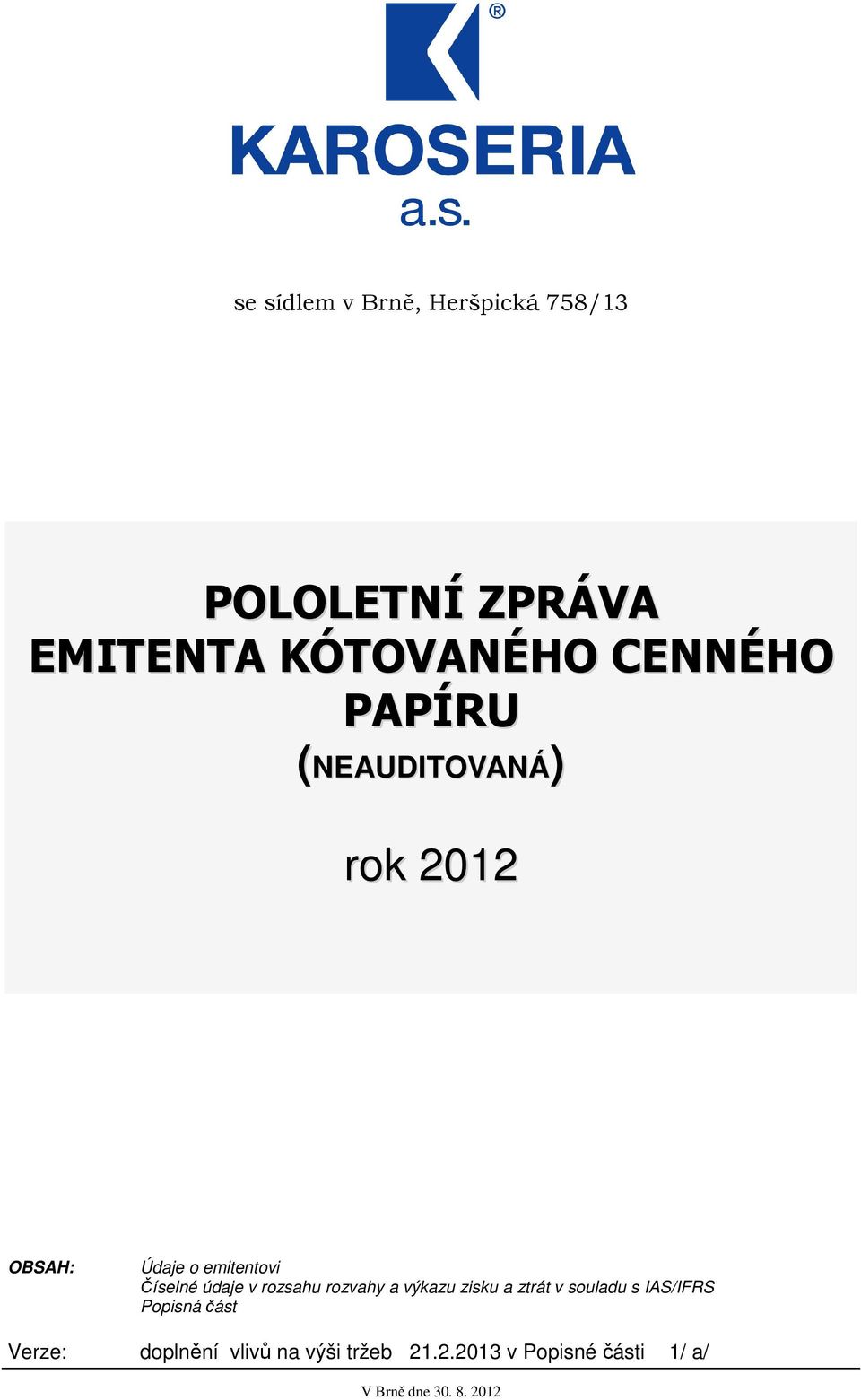 ®

KAROSERIA
a.s.

se sídlem v Brně, Heršpická 758/13

POLOLETNÍ ZPRÁVA
EMITENTA KÓTOVANÉHO CENNÉHO PAPÍRU
(NEAUDITOVANÁ)

rok 2012

OBSAH: Údaje o emitentovi
Číselné údaje v rozsahu rozvahy a výkazu zisku a ztrát v souladu s IAS/IFRS
Popisná část

Verze: doplnění vlivů na výši tržeb 21.2.2013 v Popisné části 1/ a/

V Brně dne 30. 8. 2012